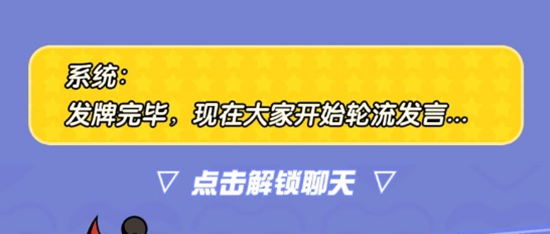 系统：
发牌完毕，现在大家开始轮流发言...

▽ 点击解锁聊天 ▽